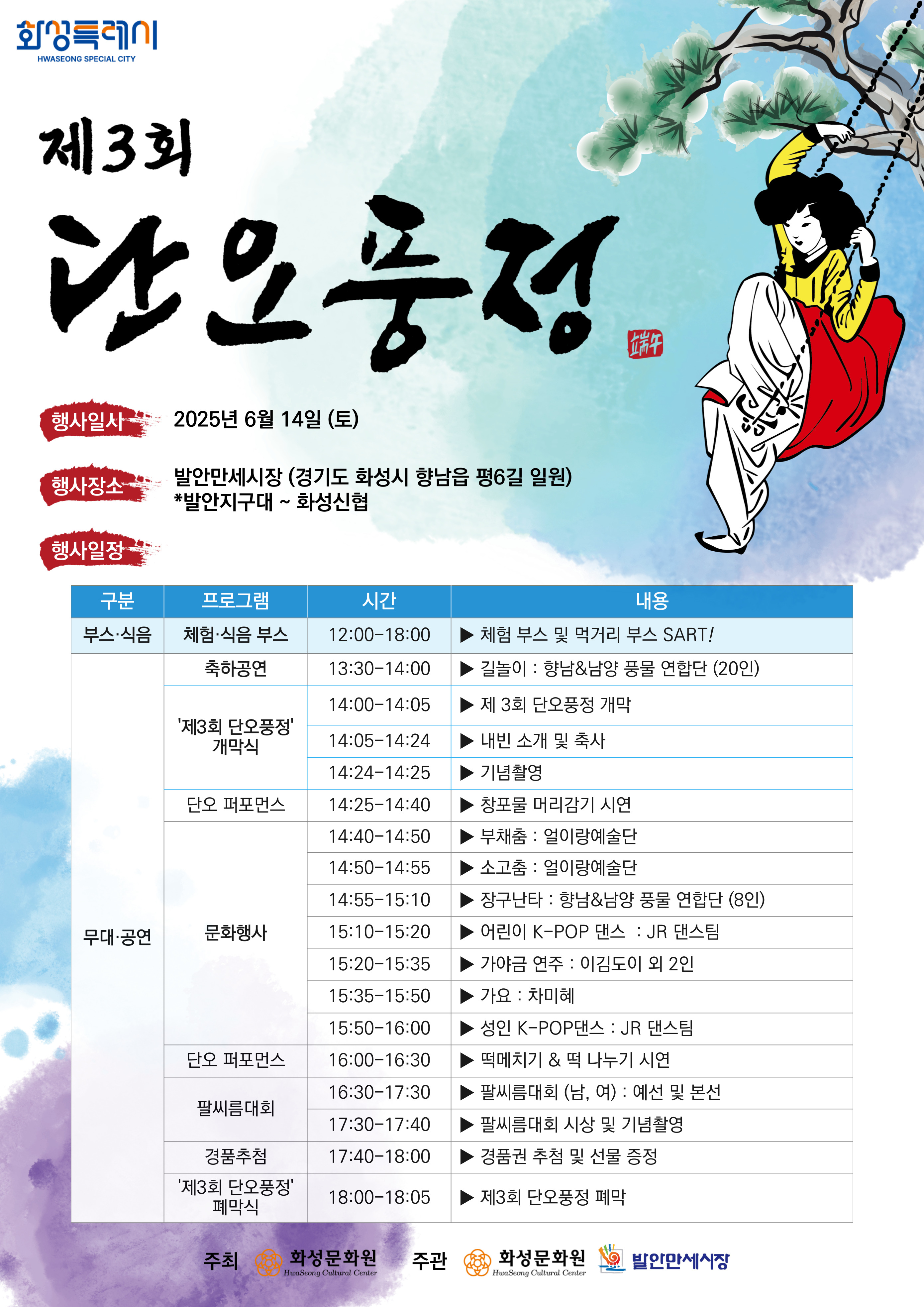 화성특례시
HWASEONG SPECIAL CITY

제3회
단오풍정

端午

행사일시 2025년 6월 14일 (토)

행사장소 발안만세시장 (경기도 화성시 향남읍 평6길 일원)
*발안지구대 ~ 화성신협

행사일정

| 구분 | 프로그램 | 시간 | 내용 |
|---|---|---|---|
| 부스·식음 | 체험·식음 부스 | 12:00-18:00 | ▶ 체험 부스 및 먹거리 부스 SART! |
| 무대·공연 | 축하공연 | 13:30-14:00 | ▶ 길놀이 : 향남&남양 풍물 연합단 (20인) |
| | '제3회 단오풍정' 개막식 | 14:00-14:05 | ▶ 제 3회 단오풍정 개막 |
| | | 14:05-14:24 | ▶ 내빈 소개 및 축사 |
| | | 14:24-14:25 | ▶ 기념촬영 |
| | 단오 퍼포먼스 | 14:25-14:40 | ▶ 창포물 머리감기 시연 |
| | 문화행사 | 14:40-14:50 | ▶ 부채춤 : 얼이랑예술단 |
| | | 14:50-14:55 | ▶ 소고춤 : 얼이랑예술단 |
| | | 14:55-15:10 | ▶ 장구난타 : 향남&남양 풍물 연합단 (8인) |
| | | 15:10-15:20 | ▶ 어린이 K-POP 댄스 : JR 댄스팀 |
| | | 15:20-15:35 | ▶ 가야금 연주 : 이김도이 외 2인 |
| | | 15:35-15:50 | ▶ 가요 : 차미혜 |
| | | 15:50-16:00 | ▶ 성인 K-POP댄스 : JR 댄스팀 |
| | 단오 퍼포먼스 | 16:00-16:30 | ▶ 떡메치기 & 떡 나누기 시연 |
| | 팔씨름대회 | 16:30-17:30 | ▶ 팔씨름대회 (남, 여) : 예선 및 본선 |
| | | 17:30-17:40 | ▶ 팔씨름대회 시상 및 기념촬영 |
| | 경품추첨 | 17:40-18:00 | ▶ 경품권 추첨 및 선물 증정 |
| | '제3회 단오풍정' 폐막식 | 18:00-18:05 | ▶ 제3회 단오풍정 폐막 |

주최 화성문화원 HwaSeong Cultural Center 주관 화성문화원 HwaSeong Cultural Center 발안만세시장